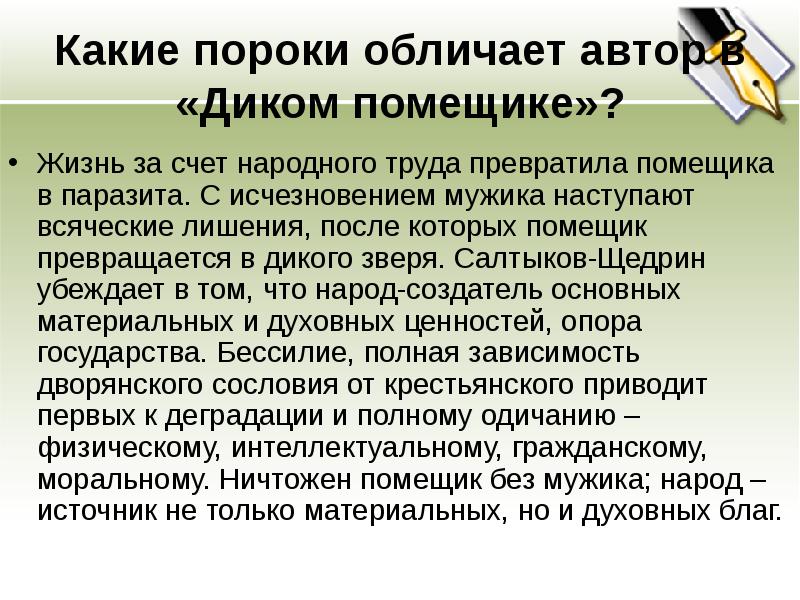 Какие пороки обличает автор в «Диком помещике»?

• Жизнь за счет народного труда превратила помещика в паразита. С исчезновением мужика наступают всяческие лишения, после которых помещик превращается в дикого зверя. Салтыков-Щедрин убеждает в том, что народ-создатель основных материальных и духовных ценностей, опора государства. Бессилие, полная зависимость дворянского сословия от крестьянского приводит первых к деградации и полному одичанию – физическому, интеллектуальному, гражданскому, моральному. Ничтожен помещик без мужика; народ – источник не только материальных, но и духовных благ.